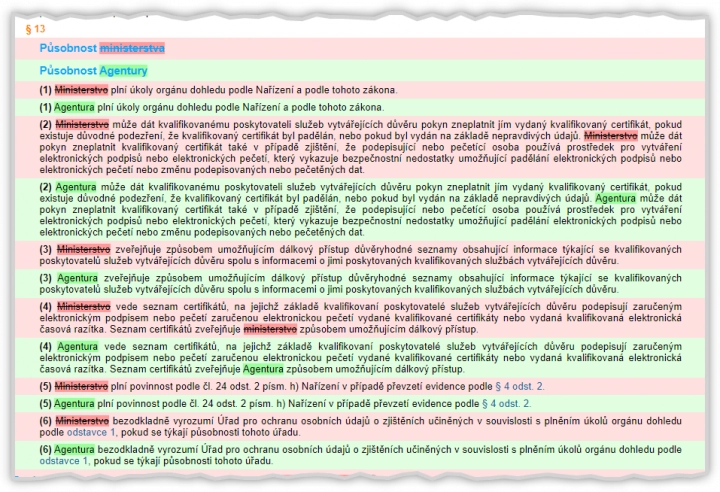 § 13

Působnost ministerstva

Působnost Agentury

(1) Ministerstvo plní úkoly orgánu dohledu podle Nařízení a podle tohoto zákona.

(1) Agentura plní úkoly orgánu dohledu podle Nařízení a podle tohoto zákona.

(2) Ministerstvo může dát kvalifikovanému poskytovateli služeb vytvářejících důvěru pokyn zneplatnit jím vydaný kvalifikovaný certifikát, pokud existuje důvodné podezření, že kvalifikovaný certifikát byl padělán, nebo pokud byl vydán na základě nepravdivých údajů. Ministerstvo může dát pokyn zneplatnit kvalifikovaný certifikát také v případě zjištění, že podepisující nebo pečetící osoba používá prostředek pro vytváření elektronických podpisů nebo elektronických pečetí, který vykazuje bezpečnostní nedostatky umožňující padělání elektronických podpisů nebo elektronických pečetí nebo změnu podepisovaných nebo pečetěných dat.

(2) Agentura může dát kvalifikovanému poskytovateli služeb vytvářejících důvěru pokyn zneplatnit jím vydaný kvalifikovaný certifikát, pokud existuje důvodné podezření, že kvalifikovaný certifikát byl padělán, nebo pokud byl vydán na základě nepravdivých údajů. Agentura může dát pokyn zneplatnit kvalifikovaný certifikát také v případě zjištění, že podepisující nebo pečetící osoba používá prostředek pro vytváření elektronických podpisů nebo elektronických pečetí, který vykazuje bezpečnostní nedostatky umožňující padělání elektronických podpisů nebo elektronických pečetí nebo změnu podepisovaných nebo pečetěných dat.

(3) Ministerstvo zveřejňuje způsobem umožňujícím dálkový přístup důvěryhodné seznamy obsahující informace týkající se kvalifikovaných poskytovatelů služeb vytvářejících důvěru spolu s informacemi o jimi poskytovaných kvalifikovaných službách vytvářejících důvěru.

(3) Agentura zveřejňuje způsobem umožňujícím dálkový přístup důvěryhodné seznamy obsahující informace týkající se kvalifikovaných poskytovatelů služeb vytvářejících důvěru spolu s informacemi o jimi poskytovaných kvalifikovaných službách vytvářejících důvěru.

(4) Ministerstvo vede seznam certifikátů, na jejichž základě kvalifikovaní poskytovatelé služeb vytvářejících důvěru podepisují zaručeným elektronickým podpisem nebo pečetí zaručenou elektronickou pečetí vydané kvalifikované certifikáty nebo vydaná kvalifikovaná elektronická časová razítka. Seznam certifikátů zveřejňuje ministerstvo způsobem umožňujícím dálkový přístup.

(4) Agentura vede seznam certifikátů, na jejichž základě kvalifikovaní poskytovatelé služeb vytvářejících důvěru podepisují zaručeným elektronickým podpisem nebo pečetí zaručenou elektronickou pečetí vydané kvalifikované certifikáty nebo vydaná kvalifikovaná elektronická časová razítka. Seznam certifikátů zveřejňuje Agentura způsobem umožňujícím dálkový přístup.

(5) Ministerstvo plní povinnost podle čl. 24 odst. 2 písm. h) Nařízení v případě převzetí evidence podle § 4 odst. 2.

(5) Agentura plní povinnost podle čl. 24 odst. 2 písm. h) Nařízení v případě převzetí evidence podle § 4 odst. 2.

(6) Ministerstvo bezodkladně vyrozumí Úřad pro ochranu osobních údajů o zjištěních učiněných v souvislosti s plněním úkolů orgánu dohledu podle odstavce 1, pokud se týkají působnosti tohoto úřadu.

(6) Agentura bezodkladně vyrozumí Úřad pro ochranu osobních údajů o zjištěních učiněných v souvislosti s plněním úkolů orgánu dohledu podle odstavce 1, pokud se týkají působnosti tohoto úřadu.